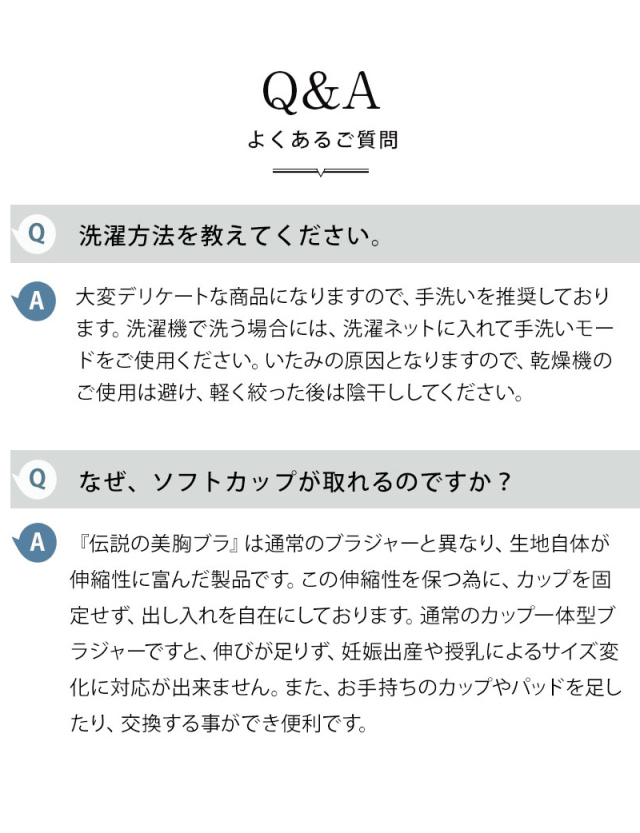 Q&A
よくあるご質問

Q 洗濯方法を教えてください。

A 大変デリケートな商品になりますので、手洗いを推奨しております。洗濯機で洗う場合には、洗濯ネットに入れて手洗いモードをご使用ください。いたみの原因となりますので、乾燥機のご使用は避け、軽く絞った後は陰干ししてください。

Q なぜ、ソフトカップが取れるのですか？

A 『伝説の美胸ブラ』は通常のブラジャーと異なり、生地自体が伸縮性に富んだ製品です。この伸縮性を保つ為に、カップを固定せず、出し入れを自在にしております。通常のカップ一体型ブラジャーですと、伸びが足りず、妊娠出産や授乳によるサイズ変化に対応が出来ません。また、お手持ちのカップやパッドを足したり、交換する事ができ便利です。